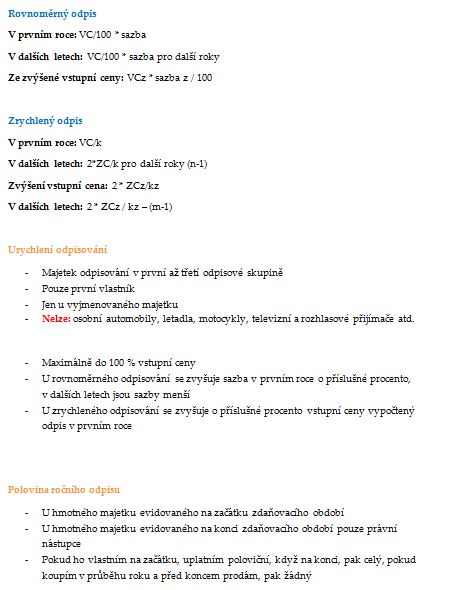 Rovnoměrný odpis

V prvním roce: VC/100 * sazba

V dalších letech: VC/100 * sazba pro další roky

Ze zvýšené vstupní ceny: VCz * sazba z / 100

Zrychlený odpis

V prvním roce: VC/k

V dalších letech: 2*ZC/k pro další roky (n-1)

Zvýšení vstupní cena: 2 * ZCz/kz

V dalších letech: 2 * ZCz / kz – (m-1)

Urychlení odpisování

- Majetek odpisování v první až třetí odpisové skupině
- Pouze první vlastník
- Jen u vyjmenovaného majetku
- Nelze: osobní automobily, letadla, motocykly, televizní a rozhlasové přijímače atd.

- Maximálně do 100 % vstupní ceny
- U rovnoměrného odpisování se zvyšuje sazba v prvním roce o příslušné procento, v dalších letech jsou sazby menší
- U zrychleného odpisování se zvyšuje o příslušné procento vstupní ceny vypočtený odpis v prvním roce

Polovina ročního odpisu

- U hmotného majetku evidovaného na začátku zdaňovacího období
- U hmotného majetku evidovaného na konci zdaňovacího období pouze právní nástupce
- Pokud ho vlastním na začátku, uplatním poloviční, když na konci, pak celý, pokud koupím v průběhu roku a před koncem prodám, pak žádný